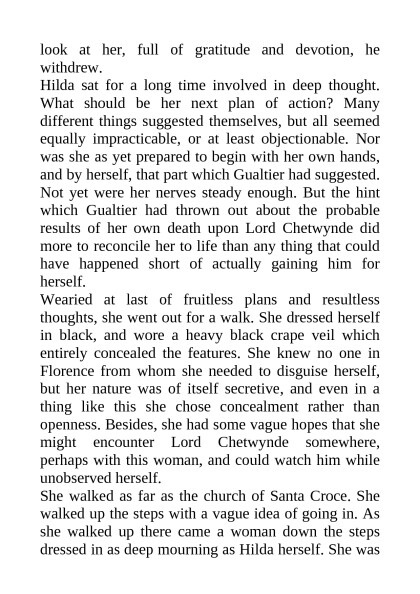 look at her, full of gratitude and devotion, he withdrew.

Hilda sat for a long time involved in deep thought. What should be her next plan of action? Many different things suggested themselves, but all seemed equally impracticable, or at least objectionable. Nor was she as yet prepared to begin with her own hands, and by herself, that part which Gualtier had suggested. Not yet were her nerves steady enough. But the hint which Gualtier had thrown out about the probable results of her own death upon Lord Chetwynde did more to reconcile her to life than any thing that could have happened short of actually gaining him for herself.

Wearied at last of fruitless plans and resultless thoughts, she went out for a walk. She dressed herself in black, and wore a heavy black crape veil which entirely concealed the features. She knew no one in Florence from whom she needed to disguise herself, but her nature was of itself secretive, and even in a thing like this she chose concealment rather than openness. Besides, she had some vague hopes that she might encounter Lord Chetwynde somewhere, perhaps with this woman, and could watch him while unobserved herself.

She walked as far as the church of Santa Croce. She walked up the steps with a vague idea of going in. As she walked up there came a woman down the steps dressed in as deep mourning as Hilda herself. She was